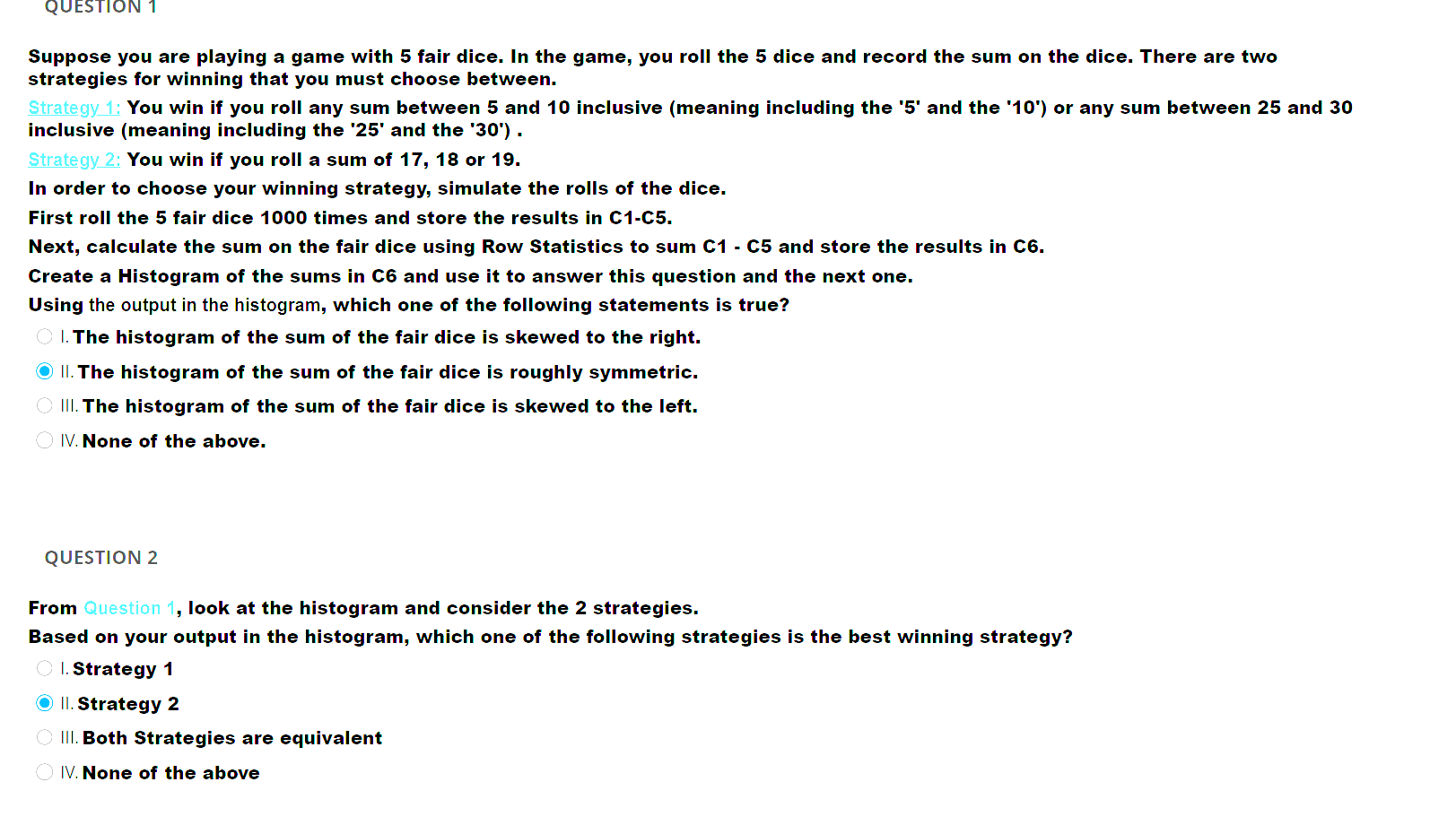 QUESTION 1

Suppose you are playing a game with 5 fair dice. In the game, you roll the 5 dice and record the sum on the dice. There are two strategies for winning that you must choose between.

Strategy 1: You win if you roll any sum between 5 and 10 inclusive (meaning including the '5' and the '10') or any sum between 25 and 30 inclusive (meaning including the '25' and the '30') .

Strategy 2: You win if you roll a sum of 17, 18 or 19.

In order to choose your winning strategy, simulate the rolls of the dice.

First roll the 5 fair dice 1000 times and store the results in C1-C5.

Next, calculate the sum on the fair dice using Row Statistics to sum C1 - C5 and store the results in C6.

Create a Histogram of the sums in C6 and use it to answer this question and the next one.

Using the output in the histogram, which one of the following statements is true?

I. The histogram of the sum of the fair dice is skewed to the right.

II. The histogram of the sum of the fair dice is roughly symmetric.

III. The histogram of the sum of the fair dice is skewed to the left.

IV. None of the above.

QUESTION 2

From Question 1, look at the histogram and consider the 2 strategies.

Based on your output in the histogram, which one of the following strategies is the best winning strategy?

I. Strategy 1

II. Strategy 2

III. Both Strategies are equivalent

IV. None of the above